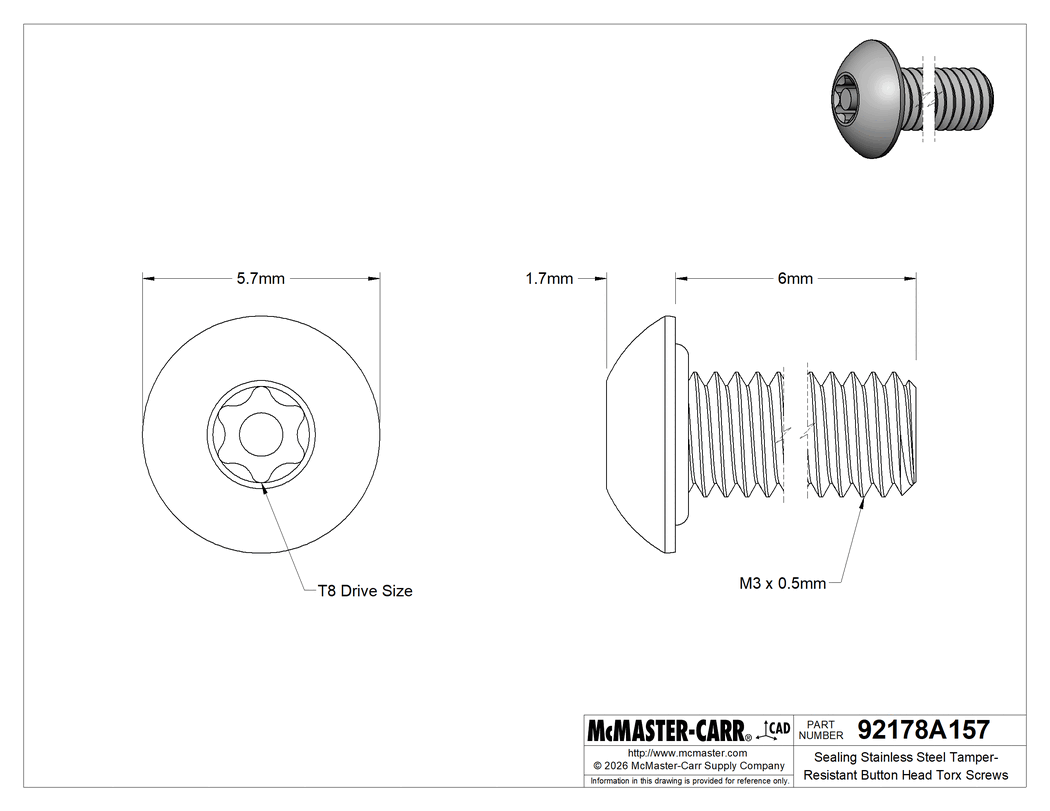 5.7mm

1.7mm

6mm

T8 Drive Size

M3 x 0.5mm

McMASTER-CARR® CAD

PART NUMBER 92178A157

http://www.mcmaster.com
© 2026 McMaster-Carr Supply Company
Information in this drawing is provided for reference only.

Sealing Stainless Steel Tamper-Resistant Button Head Torx Screws